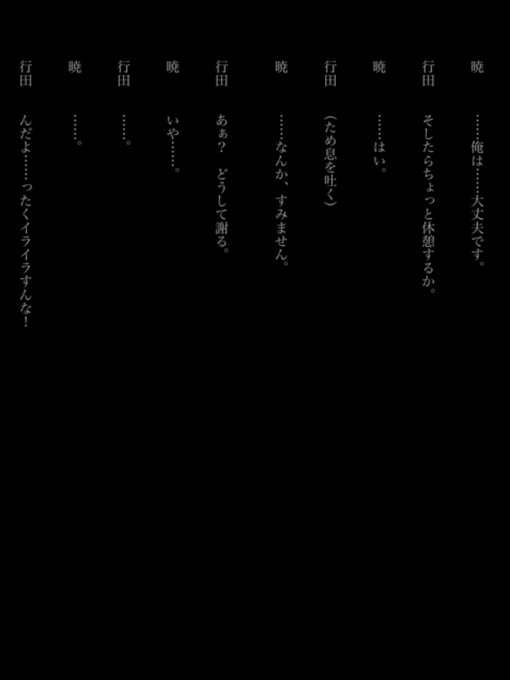 暁 ……俺は……大丈夫です。

行田 そしたらちょっと休憩するか。

暁 ……はい。

行田 (ため息を吐く)

暁 ……なんか、すみません。

行田 あぁ? どうして謝る。

暁 いや……。

行田 ……。

暁 ……。

行田 んだよ……ったくイライラすんな!